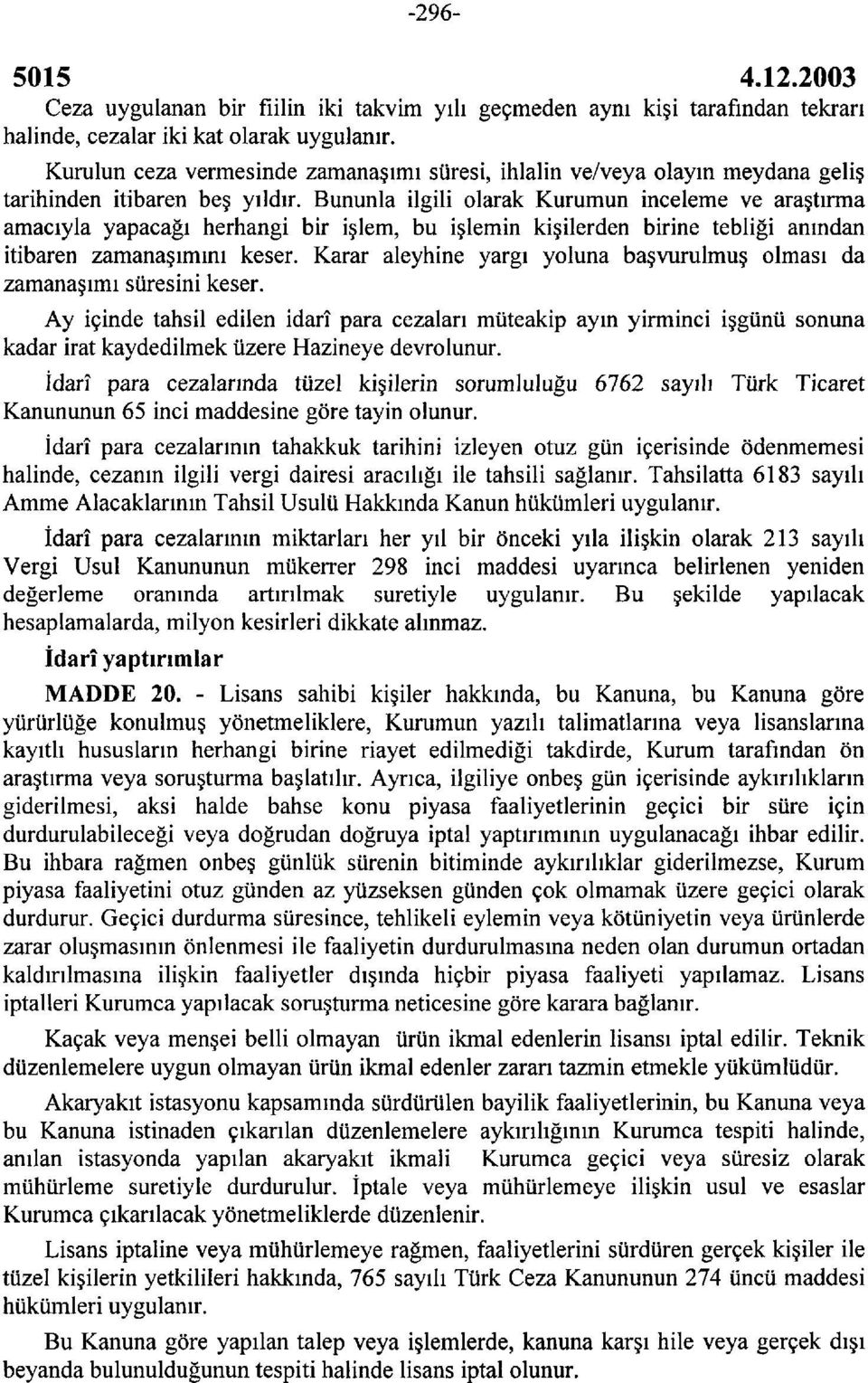 -296-

5015 4.12.2003

Ceza uygulanan bir fiilin iki takvim yılı geçmeden aynı kişi tarafından tekrarı halinde, cezalar iki kat olarak uygulanır.

Kurulun ceza vermesinde zamanaşımı süresi, ihlalin ve/veya olayın meydana geliş tarihinden itibaren beş yıldır. Bununla ilgili olarak Kurumun inceleme ve araştırma amacıyla yapacağı herhangi bir işlem, bu işlemin kişilerden birine tebliği anından itibaren zamanaşımını keser. Karar aleyhine yargı yoluna başvurulmuş olması da zamanaşımı süresini keser.

Ay içinde tahsil edilen idarî para cezaları müteakip ayın yirminci işgünü sonuna kadar irat kaydedilmek üzere Hazineye devrolunur.

İdarî para cezalarında tüzel kişilerin sorumluluğu 6762 sayılı Türk Ticaret Kanununun 65 inci maddesine göre tayin olunur.

İdarî para cezalarının tahakkuk tarihini izleyen otuz gün içerisinde ödenmemesi halinde, cezanın ilgili vergi dairesi aracılığı ile tahsili sağlanır. Tahsilatta 6183 sayılı Amme Alacaklarının Tahsil Usulü Hakkında Kanun hükümleri uygulanır.

İdarî para cezalarının miktarları her yıl bir önceki yıla ilişkin olarak 213 sayılı Vergi Usul Kanununun mükerrer 298 inci maddesi uyarınca belirlenen yeniden değerleme oranında artırılmak suretiyle uygulanır. Bu şekilde yapılacak hesaplamalarda, milyon kesirleri dikkate alınmaz.

İdarî yaptırımlar

MADDE 20. - Lisans sahibi kişiler hakkında, bu Kanuna, bu Kanuna göre yürürlüğe konulmuş yönetmeliklere, Kurumun yazılı talimatlarına veya lisanslarına kayıtlı hususların herhangi birine riayet edilmediği takdirde, Kurum tarafından ön araştırma veya soruşturma başlatılır. Ayrıca, ilgiliye onbeş gün içerisinde aykırılıkların giderilmesi, aksi halde bahse konu piyasa faaliyetlerinin geçici bir süre için durdurulabileceği veya doğrudan doğruya iptal yaptırımının uygulanacağı ihbar edilir. Bu ihbara rağmen onbeş günlük sürenin bitiminde aykırılıklar giderilmezse, Kurum piyasa faaliyetini otuz günden az yüzseksen günden çok olmamak üzere geçici olarak durdurur. Geçici durdurma süresince, tehlikeli eylemin veya kötüniyetin veya ürünlerde zarar oluşmasının önlenmesi ile faaliyetin durdurulmasına neden olan durumun ortadan kaldırılmasına ilişkin faaliyetler dışında hiçbir piyasa faaliyeti yapılamaz. Lisans iptalleri Kurumca yapılacak soruşturma neticesine göre karara bağlanır.

Kaçak veya menşei belli olmayan ürün ikmal edenlerin lisansı iptal edilir. Teknik düzenlemelere uygun olmayan ürün ikmal edenler zararı tazmin etmekle yükümlüdür.

Akaryakıt istasyonu kapsamında sürdürülen bayilik faaliyetlerinin, bu Kanuna veya bu Kanuna istinaden çıkarılan düzenlemelere aykırılığının Kurumca tespiti halinde, anılan istasyonda yapılan akaryakıt ikmali Kurumca geçici veya süresiz olarak mühürleme suretiyle durdurulur. İptale veya mühürlemeye ilişkin usul ve esaslar Kurumca çıkarılacak yönetmeliklerde düzenlenir.

Lisans iptaline veya mühürlemeye rağmen, faaliyetlerini sürdüren gerçek kişiler ile tüzel kişilerin yetkilileri hakkında, 765 sayılı Türk Ceza Kanununun 274 üncü maddesi hükümleri uygulanır.

Bu Kanuna göre yapılan talep veya işlemlerde, kanuna karşı hile veya gerçek dışı beyanda bulunduğunun tespiti halinde lisans iptal olunur.